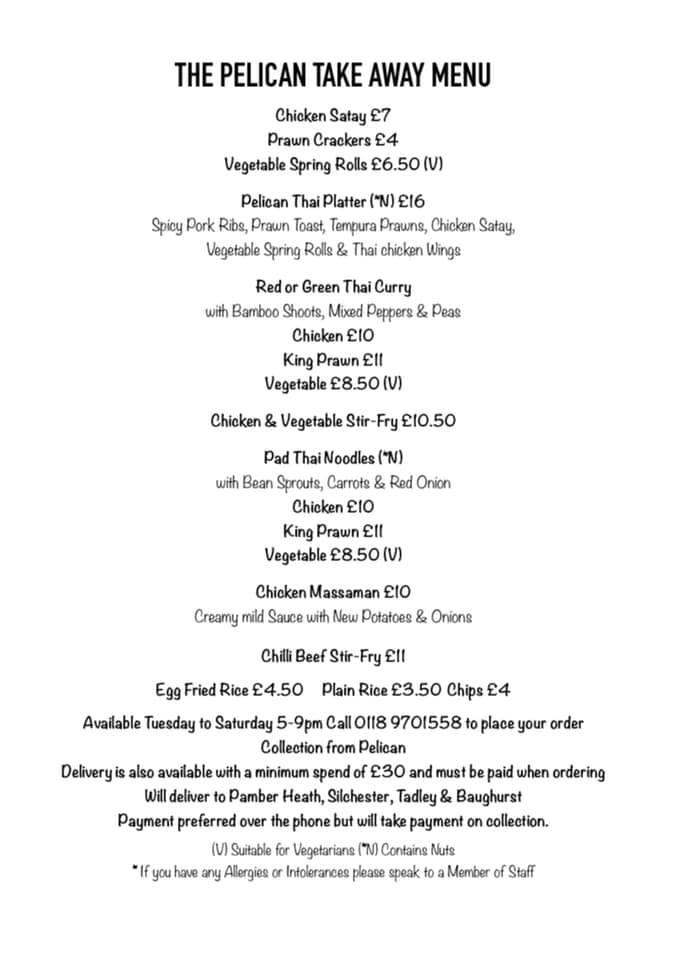 THE PELICAN TAKE AWAY MENU

Chicken Satay £7
Prawn Crackers £4
Vegetable Spring Rolls £6.50 (V)

Pelican Thai Platter (*N) £16
Spicy Pork Ribs, Prawn Toast, Tempura Prawns, Chicken Satay, Vegetable Spring Rolls & Thai chicken Wings

Red or Green Thai Curry
with Bamboo Shoots, Mixed Peppers & Peas
Chicken £10
King Prawn £11
Vegetable £8.50 (V)

Chicken & Vegetable Stir-Fry £10.50

Pad Thai Noodles (*N)
with Bean Sprouts, Carrots & Red Onion
Chicken £10
King Prawn £11
Vegetable £8.50 (V)

Chicken Massaman £10
Creamy mild Sauce with New Potatoes & Onions

Chilli Beef Stir-Fry £11

Egg Fried Rice £4.50 Plain Rice £3.50 Chips £4

Available Tuesday to Saturday 5-9pm Call 0118 9701558 to place your order
Collection from Pelican
Delivery is also available with a minimum spend of £30 and must be paid when ordering
Will deliver to Pamber Heath, Silchester, Tadley & Baughurst
Payment preferred over the phone but will take payment on collection.

(V) Suitable for Vegetarians (*N) Contains Nuts
* If you have any Allergies or Intolerances please speak to a Member of Staff